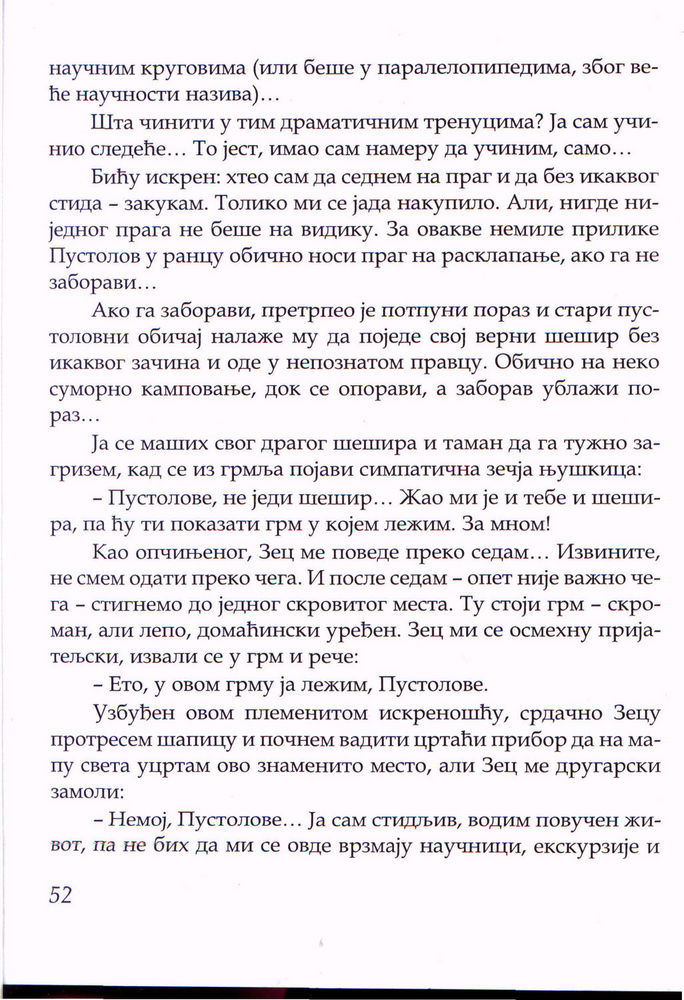 научним круговима (или беше у паралелопипедима, због веће научности назива)...

Шта чинити у тим драматичним тренуцима? Ја сам учинио следеће... То јест, имао сам намеру да учиним, само...

Бићу искрен: хтео сам да седнем на праг и да без икаквог стида – закукам. Толико ми се јада накупило. Али, нигде ниједног прага не беше на видику. За овакве немиле прилике Пустолов у ранцу обично носи праг на расклапање, ако га не заборави...

Ако га заборави, претрпео је потпуни пораз и стари пустоловни обичај налаже му да поједе свој верни шешир без икаквог зачина и оде у непознатом правцу. Обично на неко суморно камповање, док се опорави, а заборав ублажи пораз...

Ја се маших свог драгог шешира и таман да га тужно загризем, кад се из грмља појави симпатична зечја њушкица:

– Пустолове, не једи шешир... Жао ми је и тебе и шешира, па ћу ти показати грм у којем лежим. За мном!

Као опчињеног, Зец ме поведе преко седам... Извините, не смем одати преко чега. И после седам – опет није важно чега – стигнемо до једног скровитог места. Ту стоји грм – скроман, али лепо, домаћински уређен. Зец ми се осмехну пријатељски, извали се у грм и рече:

– Ето, у овом грму ја лежим, Пустолове.

Узбуђен овом племенитом искреношћу, срдачно Зецу протресем шапицу и почнем вадити цртаћи прибор да на мапу света уцртам ово знаменито место, али Зец ме другарски замоли:

– Немој, Пустолове... Ја сам стидљив, водим повучен живот, па не бих да ми се овде врзмају научници, екскурзије и

52